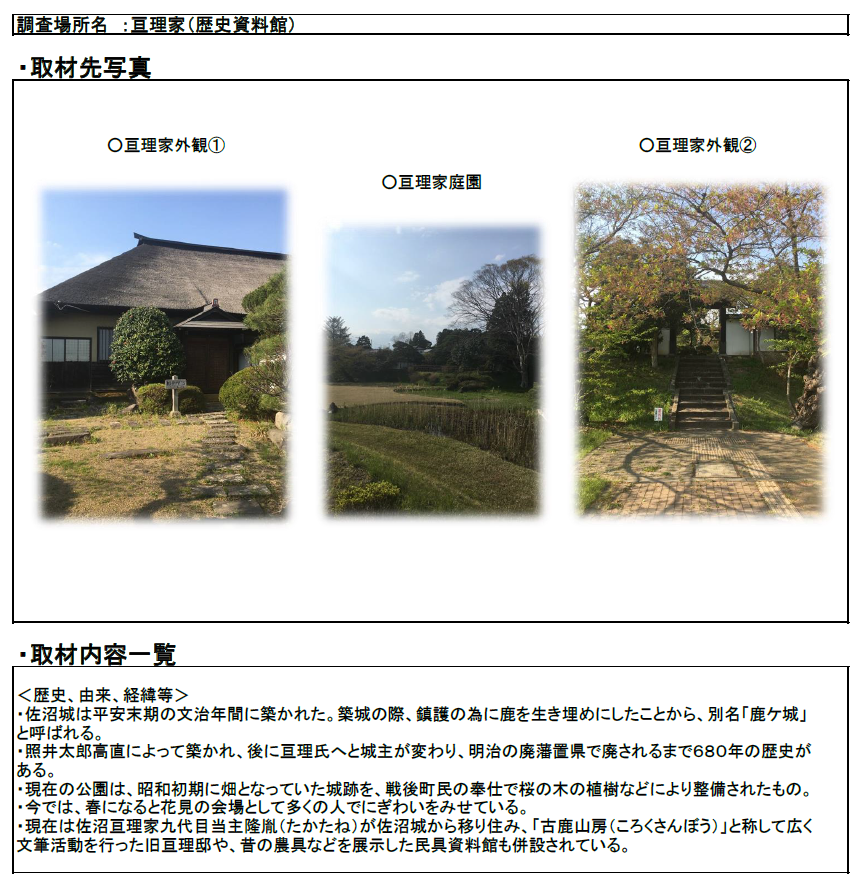 調査場所名　:亘理家(歴史資料館)

・取材先写真

○亘理家外観①

○亘理家庭園

○亘理家外観②

・取材内容一覧

＜歴史、由来、経緯等＞
・佐沼城は平安末期の文治年間に築かれた。築城の際、鎮護の為に鹿を生き埋めにしたことから、別名「鹿ケ城」と呼ばれる。
・照井太郎高直によって築かれ、後に亘理氏へと城主が変わり、明治の廃藩置県で廃されるまで680年の歴史がある。
・現在の公園は、昭和初期に畑となっていた城跡を、戦後町民の奉仕で桜の木の植樹などにより整備されたもの。
・今では、春になると花見の会場として多くの人でにぎわいをみせている。
・現在は佐沼亘理家九代目当主隆胤(たかたね)が佐沼城から移り住み、「古鹿山房(ころくさんぼう)」と称して広く文筆活動を行った旧亘理邸や、昔の農具などを展示した民具資料館も併設されている。